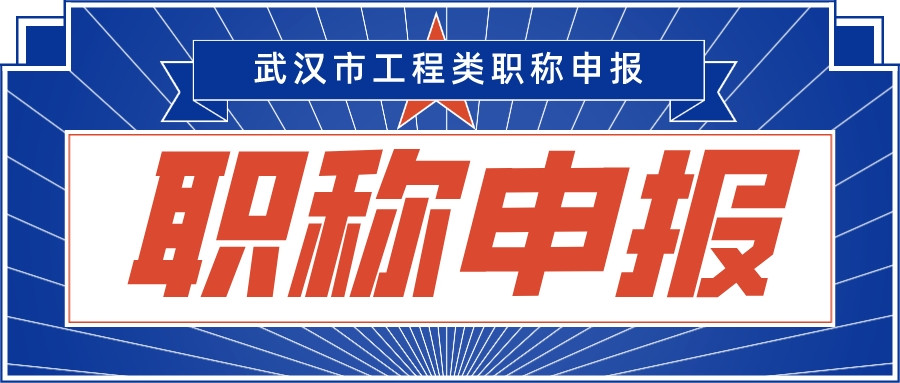 武汉市工程类职称申报

职称申报